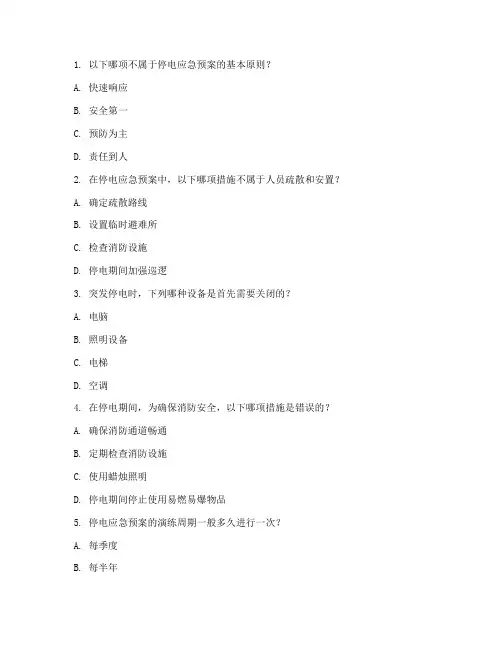 1. 以下哪项不属于停电应急预案的基本原则？

A. 快速响应

B. 安全第一

C. 预防为主

D. 责任到人

2. 在停电应急预案中，以下哪项措施不属于人员疏散和安置？

A. 确定疏散路线

B. 设置临时避难所

C. 检查消防设施

D. 停电期间加强巡逻

3. 突发停电时，下列哪种设备是首先需要关闭的？

A. 电脑

B. 照明设备

C. 电梯

D. 空调

4. 在停电期间，为确保消防安全，以下哪项措施是错误的？

A. 确保消防通道畅通

B. 定期检查消防设施

C. 使用蜡烛照明

D. 停电期间停止使用易燃易爆物品

5. 停电应急预案的演练周期一般多久进行一次？

A. 每季度

B. 每半年